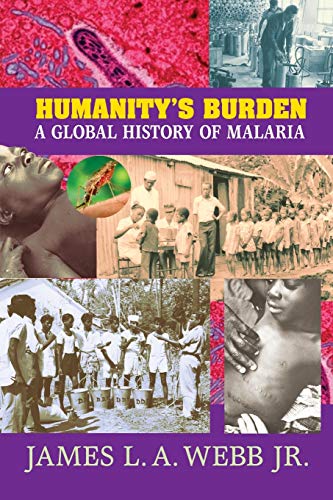 HUMANITY'S BURDEN
A GLOBAL HISTORY OF MALARIA

JAMES L. A. WEBB JR.